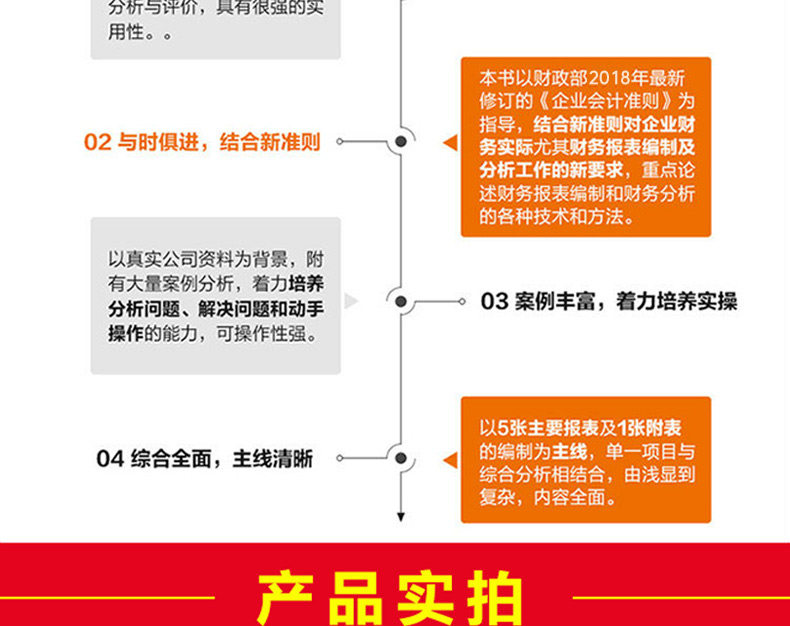 分析与评价，具有很强的实用性。。

02 与时俱进，结合新准则

本书以财政部2018年最新修订的《企业会计准则》为指导，结合新准则对企业财务实际尤其财务报表编制及分析工作的新要求，重点论述财务报表编制和财务分析的各种技术和方法。

以真实公司资料为背景，附有大量案例分析，着力培养分析问题、解决问题和动手操作的能力，可操作性强。

03 案例丰富，着力培养实操

04 综合全面，主线清晰

以5张主要报表及1张附表的编制为主线，单一项目与综合分析相结合，由浅显到复杂，内容全面。

产品实拍